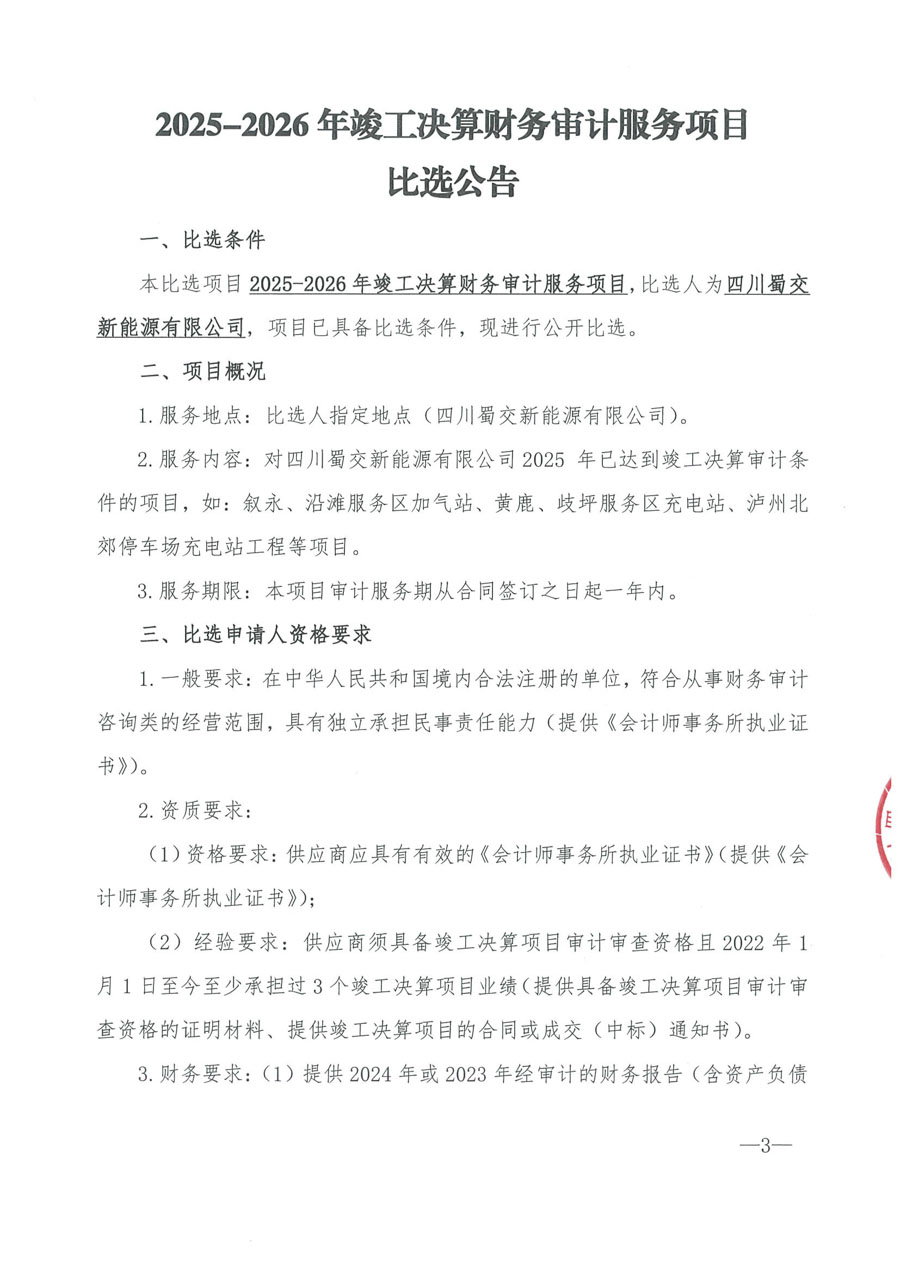 2025-2026 年竣工决算财务审计服务项目
比选公告

一、比选条件

本比选项目 2025-2026 年竣工决算财务审计服务项目，比选人为四川蜀交新能源有限公司，项目已具备比选条件，现进行公开比选。

二、项目概况

1. 服务地点：比选人指定地点（四川蜀交新能源有限公司）。

2. 服务内容：对四川蜀交新能源有限公司 2025 年已达到竣工决算审计条件的项目，如：叙永、沿滩服务区加气站、黄鹿、歧坪服务区充电站、泸州北郊停车场充电站工程等项目。

3. 服务期限：本项目审计服务期从合同签订之日起一年内。

三、比选申请人资格要求

1. 一般要求：在中华人民共和国境内合法注册的单位，符合从事财务审计咨询类的经营范围，具有独立承担民事责任能力（提供《会计师事务所执业证书》）。

2. 资质要求：

（1）资格要求：供应商应具有有效的《会计师事务所执业证书》（提供《会计师事务所执业证书》）；

（2）经验要求：供应商须具备竣工决算项目审计审查资格且 2022 年 1 月 1 日至今至少承担过 3 个竣工决算项目业绩（提供具备竣工决算项目审计审查资格的证明材料、提供竣工决算项目的合同或成交（中标）通知书）。

3. 财务要求：（1）提供 2024 年或 2023 年经审计的财务报告（含资产负债

—3—